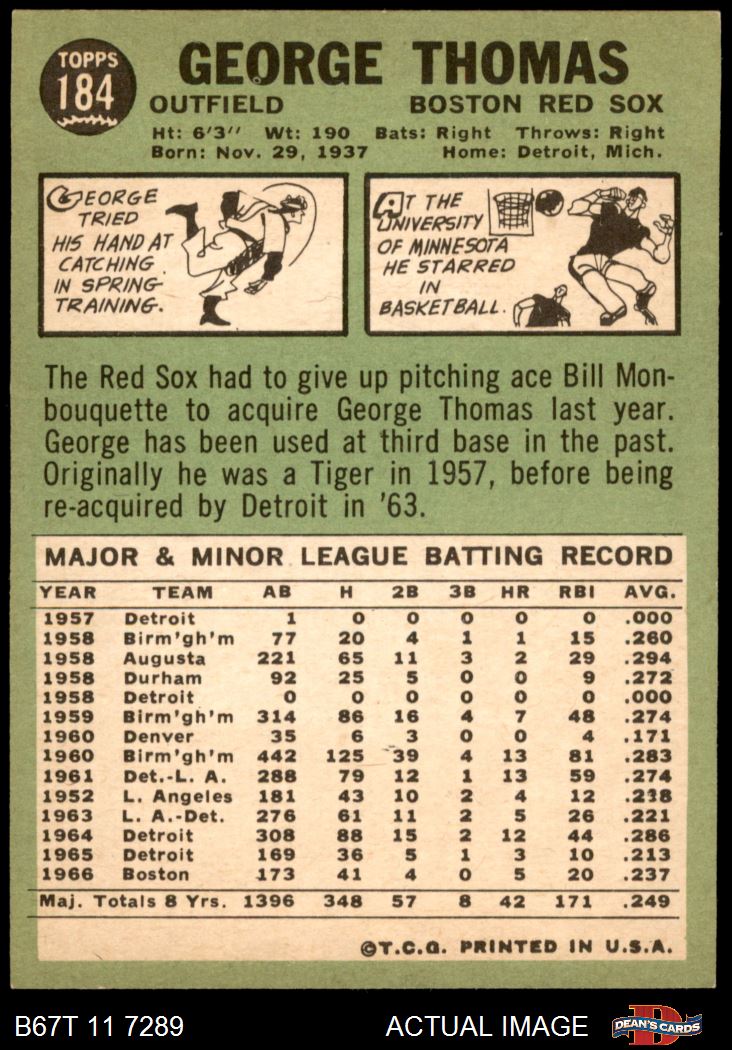 TOPPS
184

GEORGE THOMAS

OUTFIELD BOSTON RED SOX

Ht: 6'3" Wt: 190 Bats: Right Throws: Right
Born: Nov. 29, 1937 Home: Detroit, Mich.

GEORGE TRIED HIS HAND AT CATCHING IN SPRING TRAINING.

AT THE UNIVERSITY OF MINNESOTA HE STARRED IN BASKETBALL.

The Red Sox had to give up pitching ace Bill Monbouquette to acquire George Thomas last year. George has been used at third base in the past. Originally he was a Tiger in 1957, before being re-acquired by Detroit in '63.

MAJOR & MINOR LEAGUE BATTING RECORD

| YEAR | TEAM | AB | H | 2B | 3B | HR | RBI | AVG. |
|---|---|---|---|---|---|---|---|---|
| 1957 | Detroit | 1 | 0 | 0 | 0 | 0 | 0 | .000 |
| 1958 | Birm'gh'm | 77 | 20 | 4 | 1 | 1 | 15 | .260 |
| 1958 | Augusta | 221 | 65 | 11 | 3 | 2 | 29 | .294 |
| 1958 | Durham | 92 | 25 | 5 | 0 | 0 | 9 | .272 |
| 1958 | Detroit | 0 | 0 | 0 | 0 | 0 | 0 | .000 |
| 1959 | Birm'gh'm | 314 | 86 | 16 | 4 | 7 | 48 | .274 |
| 1960 | Denver | 35 | 6 | 3 | 0 | 0 | 4 | .171 |
| 1960 | Birm'gh'm | 442 | 125 | 39 | 4 | 13 | 81 | .283 |
| 1961 | Det.-L. A. | 288 | 79 | 12 | 1 | 13 | 59 | .274 |
| 1952 | L. Angeles | 181 | 43 | 10 | 2 | 4 | 12 | .238 |
| 1963 | L. A.-Det. | 276 | 61 | 11 | 2 | 5 | 26 | .221 |
| 1964 | Detroit | 308 | 88 | 15 | 2 | 12 | 44 | .286 |
| 1965 | Detroit | 169 | 36 | 5 | 1 | 3 | 10 | .213 |
| 1966 | Boston | 173 | 41 | 4 | 0 | 5 | 20 | .237 |
| Maj. Totals 8 Yrs. |  | 1396 | 348 | 57 | 8 | 42 | 171 | .249 |

©T.C.G. PRINTED IN U.S.A.

B67T 11 7289 ACTUAL IMAGE DEAN'S CARDS